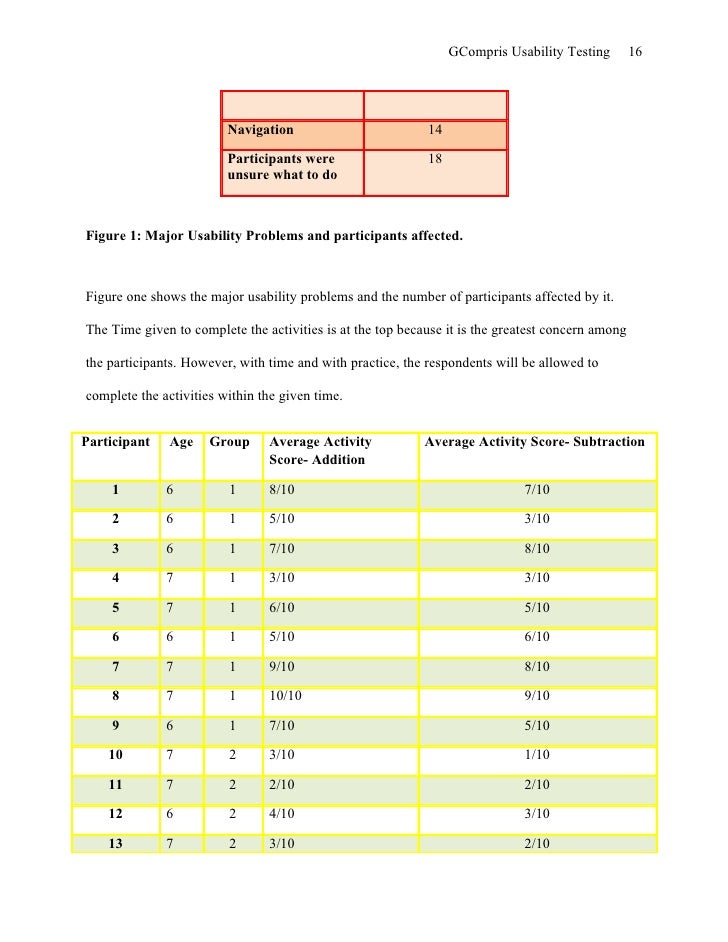 GCompris Usability Testing 16

| | |
|---|---|
| Navigation | 14 |
| Participants were unsure what to do | 18 |

Figure 1: Major Usability Problems and participants affected.

Figure one shows the major usability problems and the number of participants affected by it. The Time given to complete the activities is at the top because it is the greatest concern among the participants. However, with time and with practice, the respondents will be allowed to complete the activities within the given time.

| Participant | Age | Group | Average Activity Score- Addition | Average Activity Score- Subtraction |
|---|---|---|---|---|
| 1 | 6 | 1 | 8/10 | 7/10 |
| 2 | 6 | 1 | 5/10 | 3/10 |
| 3 | 6 | 1 | 7/10 | 8/10 |
| 4 | 7 | 1 | 3/10 | 3/10 |
| 5 | 7 | 1 | 6/10 | 5/10 |
| 6 | 6 | 1 | 5/10 | 6/10 |
| 7 | 7 | 1 | 9/10 | 8/10 |
| 8 | 7 | 1 | 10/10 | 9/10 |
| 9 | 6 | 1 | 7/10 | 5/10 |
| 10 | 7 | 2 | 3/10 | 1/10 |
| 11 | 7 | 2 | 2/10 | 2/10 |
| 12 | 6 | 2 | 4/10 | 3/10 |
| 13 | 7 | 2 | 3/10 | 2/10 |